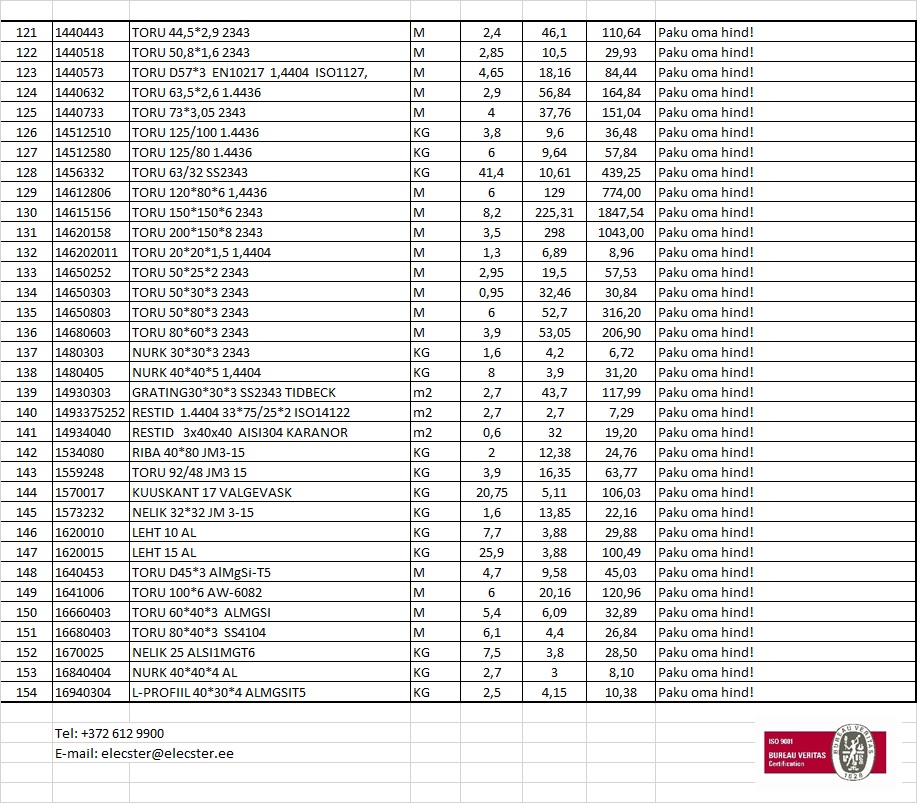 | 121 | 1440443 | TORU 44,5*2,9 2343 | M | 2,4 | 46,1 | 110,64 | Paku oma hind! |
|---|---|---|---|---|---|---|---|
| 122 | 1440518 | TORU 50,8*1,6 2343 | M | 2,85 | 10,5 | 29,93 | Paku oma hind! |
| 123 | 1440573 | TORU D57*3 EN10217 1,4404 ISO1127, | M | 4,65 | 18,16 | 84,44 | Paku oma hind! |
| 124 | 1440632 | TORU 63,5*2,6 1.4436 | M | 2,9 | 56,84 | 164,84 | Paku oma hind! |
| 125 | 1440733 | TORU 73*3,05 2343 | M | 4 | 37,76 | 151,04 | Paku oma hind! |
| 126 | 14512510 | TORU 125/100 1.4436 | KG | 3,8 | 9,6 | 36,48 | Paku oma hind! |
| 127 | 14512580 | TORU 125/80 1.4436 | KG | 6 | 9,64 | 57,84 | Paku oma hind! |
| 128 | 1456332 | TORU 63/32 SS2343 | KG | 41,4 | 10,61 | 439,25 | Paku oma hind! |
| 129 | 14612806 | TORU 120*80*6 1,4436 | M | 6 | 129 | 774,00 | Paku oma hind! |
| 130 | 14615156 | TORU 150*150*6 2343 | M | 8,2 | 225,31 | 1847,54 | Paku oma hind! |
| 131 | 14620158 | TORU 200*150*8 2343 | M | 3,5 | 298 | 1043,00 | Paku oma hind! |
| 132 | 146202011 | TORU 20*20*1,5 1,4404 | M | 1,3 | 6,89 | 8,96 | Paku oma hind! |
| 133 | 14650252 | TORU 50*25*2 2343 | M | 2,95 | 19,5 | 57,53 | Paku oma hind! |
| 134 | 14650303 | TORU 50*30*3 2343 | M | 0,95 | 32,46 | 30,84 | Paku oma hind! |
| 135 | 14650803 | TORU 50*80*3 2343 | M | 6 | 52,7 | 316,20 | Paku oma hind! |
| 136 | 14680603 | TORU 80*60*3 2343 | M | 3,9 | 53,05 | 206,90 | Paku oma hind! |
| 137 | 1480303 | NURK 30*30*3 2343 | KG | 1,6 | 4,2 | 6,72 | Paku oma hind! |
| 138 | 1480405 | NURK 40*40*5 1,4404 | KG | 8 | 3,9 | 31,20 | Paku oma hind! |
| 139 | 14930303 | GRATING30*30*3 SS2343 TIDBECK | m2 | 2,7 | 43,7 | 117,99 | Paku oma hind! |
| 140 | 1493375252 | RESTID 1.4404 33*75/25*2 ISO14122 | m2 | 2,7 | 2,7 | 7,29 | Paku oma hind! |
| 141 | 14934040 | RESTID 3x40x40 AISI304 KARANOR | m2 | 0,6 | 32 | 19,20 | Paku oma hind! |
| 142 | 1534080 | RIBA 40*80 JM3-15 | KG | 2 | 12,38 | 24,76 | Paku oma hind! |
| 143 | 1559248 | TORU 92/48 JM3 15 | KG | 3,9 | 16,35 | 63,77 | Paku oma hind! |
| 144 | 1570017 | KUUSKANT 17 VALGEVASK | KG | 20,75 | 5,11 | 106,03 | Paku oma hind! |
| 145 | 1573232 | NELIK 32*32 JM 3-15 | KG | 1,6 | 13,85 | 22,16 | Paku oma hind! |
| 146 | 1620010 | LEHT 10 AL | KG | 7,7 | 3,88 | 29,88 | Paku oma hind! |
| 147 | 1620015 | LEHT 15 AL | KG | 25,9 | 3,88 | 100,49 | Paku oma hind! |
| 148 | 1640453 | TORU D45*3 AlMgSi-T5 | M | 4,7 | 9,58 | 45,03 | Paku oma hind! |
| 149 | 1641006 | TORU 100*6 AW-6082 | M | 6 | 20,16 | 120,96 | Paku oma hind! |
| 150 | 16660403 | TORU 60*40*3 ALMGSI | M | 5,4 | 6,09 | 32,89 | Paku oma hind! |
| 151 | 16680403 | TORU 80*40*3 SS4104 | M | 6,1 | 4,4 | 26,84 | Paku oma hind! |
| 152 | 1670025 | NELIK 25 ALSI1MGT6 | KG | 7,5 | 3,8 | 28,50 | Paku oma hind! |
| 153 | 16840404 | NURK 40*40*4 AL | KG | 2,7 | 3 | 8,10 | Paku oma hind! |
| 154 | 16940304 | L-PROFIIL 40*30*4 ALMGSIT5 | KG | 2,5 | 4,15 | 10,38 | Paku oma hind! |

Tel: +372 612 9900
E-mail: elecster@elecster.ee

ISO 9001
BUREAU VERITAS
Certification
BUREAU VERITAS
1828